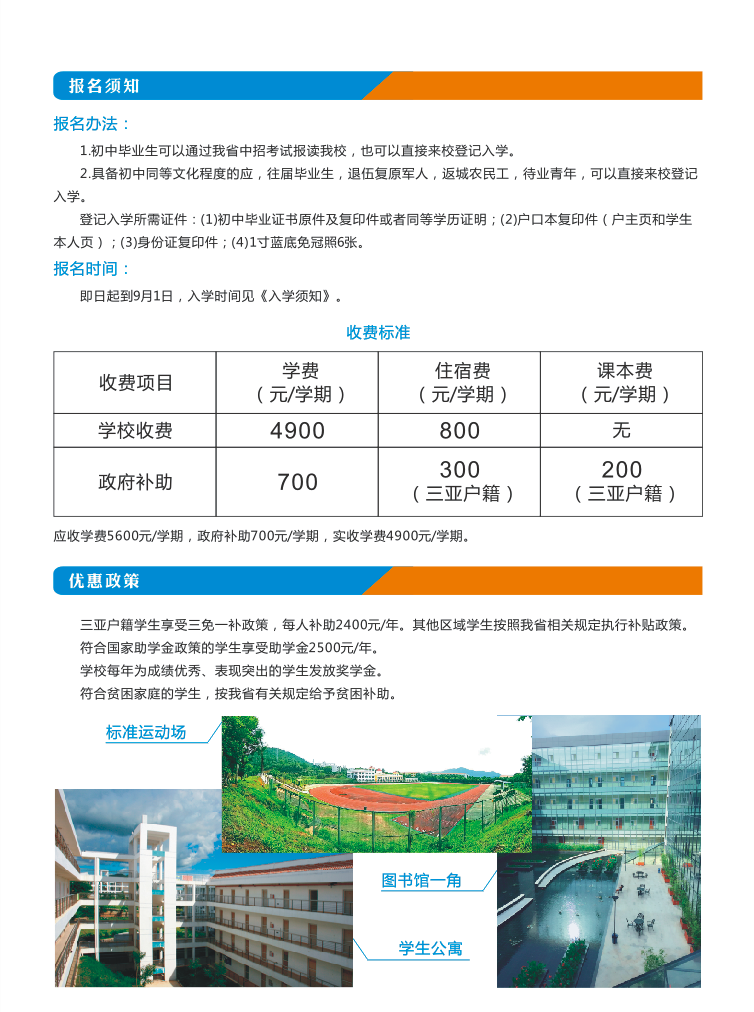 报名须知

报名办法：

1.初中毕业生可以通过我省中招考试报读我校，也可以直接来校登记入学。

2.具备初中同等文化程度的应，往届毕业生，退伍复原军人，返城农民工，待业青年，可以直接来校登记入学。

登记入学所需证件：(1)初中毕业证书原件及复印件或者同等学历证明；(2)户口本复印件（户主页和学生本人页）；(3)身份证复印件；(4)1寸蓝底免冠照6张。

报名时间：

即日起到9月1日，入学时间见《入学须知》。

收费标准

| 收费项目 | 学费（元/学期） | 住宿费（元/学期） | 课本费（元/学期） |
|---|---|---|---|
| 学校收费 | 4900 | 800 | 无 |
| 政府补助 | 700 | 300（三亚户籍） | 200（三亚户籍） |

应收学费5600元/学期，政府补助700元/学期，实收学费4900元/学期。

优惠政策

三亚户籍学生享受三免一补政策，每人补助2400元/年。其他区域学生按照我省相关规定执行补贴政策。
符合国家助学金政策的学生享受助学金2500元/年。
学校每年为成绩优秀、表现突出的学生发放奖学金。
符合贫困家庭的学生，按我省有关规定给予贫困补助。

标准运动场

图书馆一角

学生公寓